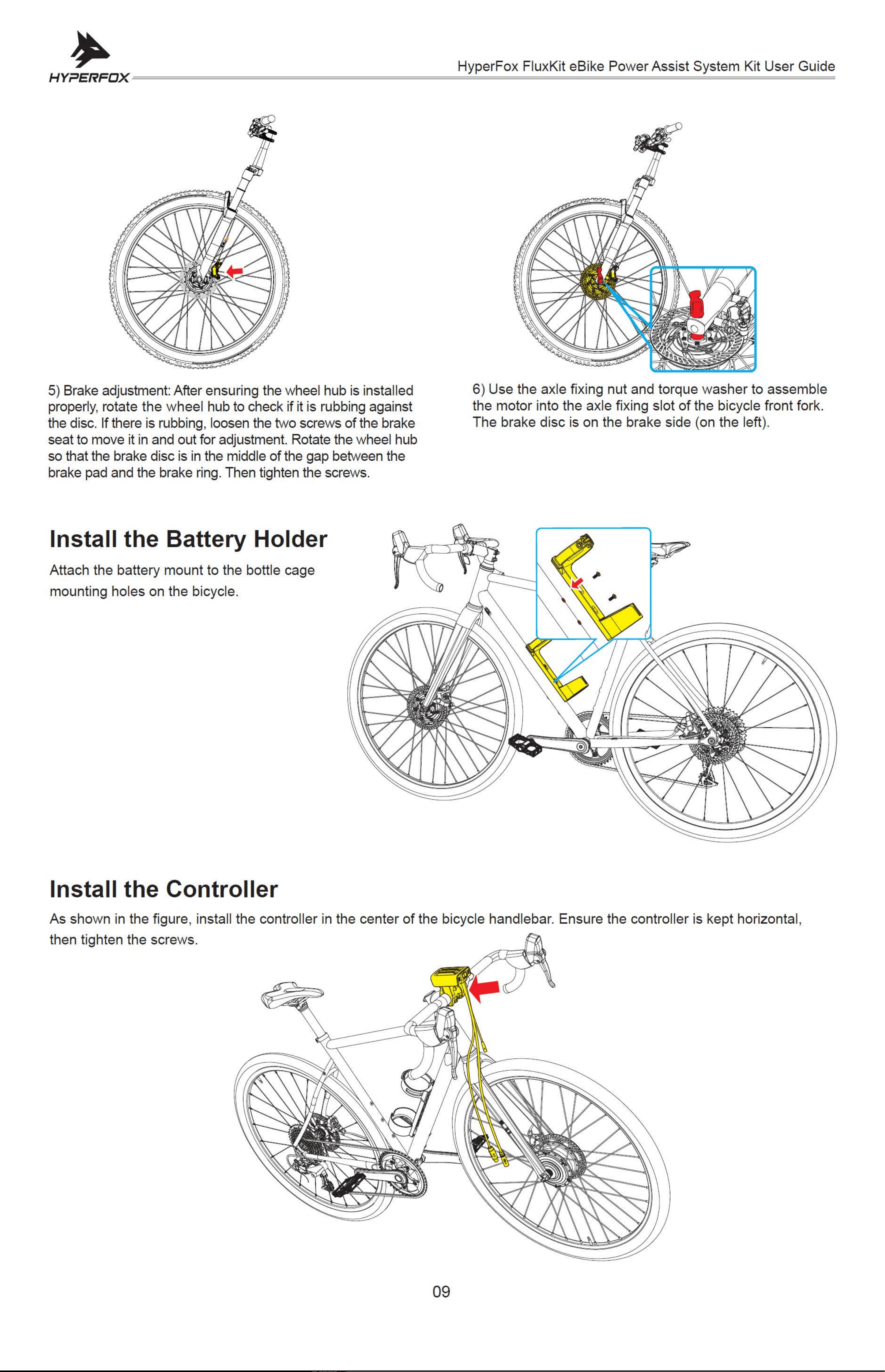 HYPERFOX

HyperFox FluxKit eBike Power Assist System Kit User Guide

5) Brake adjustment: After ensuring the wheel hub is installed properly, rotate the wheel hub to check if it is rubbing against the disc. If there is rubbing, loosen the two screws of the brake seat to move it in and out for adjustment. Rotate the wheel hub so that the brake disc is in the middle of the gap between the brake pad and the brake ring. Then tighten the screws.

6) Use the axle fixing nut and torque washer to assemble the motor into the axle fixing slot of the bicycle front fork. The brake disc is on the brake side (on the left).

Install the Battery Holder

Attach the battery mount to the bottle cage mounting holes on the bicycle.

Install the Controller

As shown in the figure, install the controller in the center of the bicycle handlebar. Ensure the controller is kept horizontal, then tighten the screws.

09